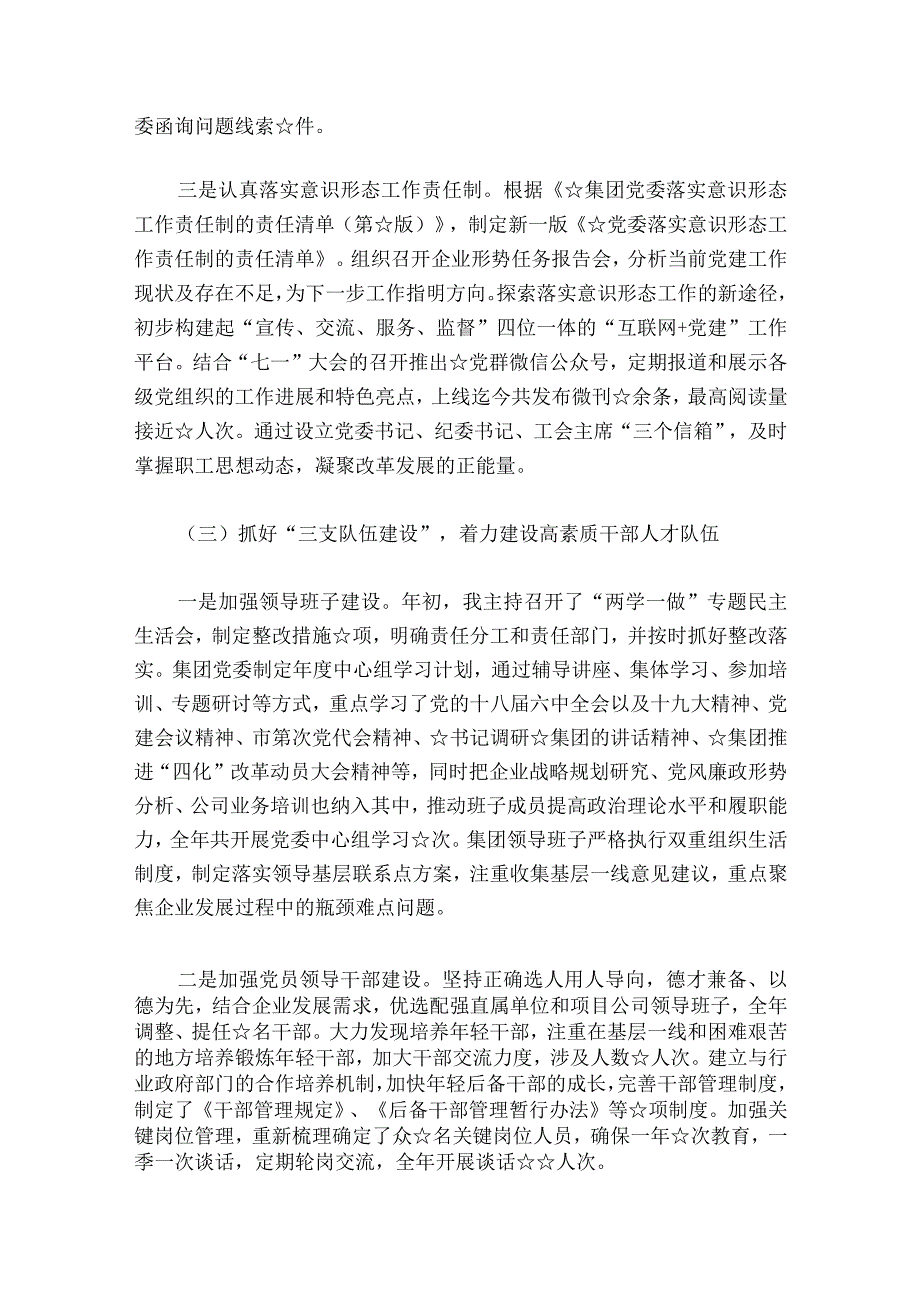 委函询问题线索☆件。

三是认真落实意识形态工作责任制。根据《☆集团党委落实意识形态工作责任制的责任清单（第☆版）》，制定新一版《☆党委落实意识形态工作责任制的责任清单》。组织召开企业形势任务报告会，分析当前党建工作现状及存在不足，为下一步工作指明方向。探索落实意识形态工作的新途径，初步构建起“宣传、交流、服务、监督”四位一体的“互联网+党建”工作平台。结合“七一”大会的召开推出☆党群微信公众号，定期报道和展示各级党组织的工作进展和特色亮点，上线迄今共发布微刊☆余条，最高阅读量接近☆人次。通过设立党委书记、纪委书记、工会主席“三个信箱”，及时掌握职工思想动态，凝聚改革发展的正能量。

（三）抓好“三支队伍建设”，着力建设高素质干部人才队伍

一是加强领导班子建设。年初，我主持召开了“两学一做”专题民主生活会，制定整改措施☆项，明确责任分工和责任部门，并按时抓好整改落实。集团党委制定年度中心组学习计划，通过辅导讲座、集体学习、参加培训、专题研讨等方式，重点学习了党的十八届六中全会以及十九大精神、党建会议精神、市第次党代会精神、☆书记调研☆集团的讲话精神、☆集团推进“四化”改革动员大会精神等，同时把企业战略规划研究、党风廉政形势分析、公司业务培训也纳入其中，推动班子成员提高政治理论水平和履职能力，全年共开展党委中心组学习☆次。集团领导班子严格执行双重组织生活制度，制定落实领导基层联系点方案，注重收集基层一线意见建议，重点聚焦企业发展过程中的瓶颈难点问题。

二是加强党员领导干部建设。坚持正确选人用人导向，德才兼备、以德为先，结合企业发展需求，优选配强直属单位和项目公司领导班子，全年调整、提任☆名干部。大力发现培养年轻干部，注重在基层一线和困难艰苦的地方培养锻炼年轻干部，加大干部交流力度，涉及人数☆人次。建立与行业政府部门的合作培养机制，加快年轻后备干部的成长，完善干部管理制度，制定了《干部管理规定》、《后备干部管理暂行办法》等☆项制度。加强关键岗位管理，重新梳理确定了众☆名关键岗位人员，确保一年☆次教育，一季一次谈话，定期轮岗交流，全年开展谈话☆☆人次。